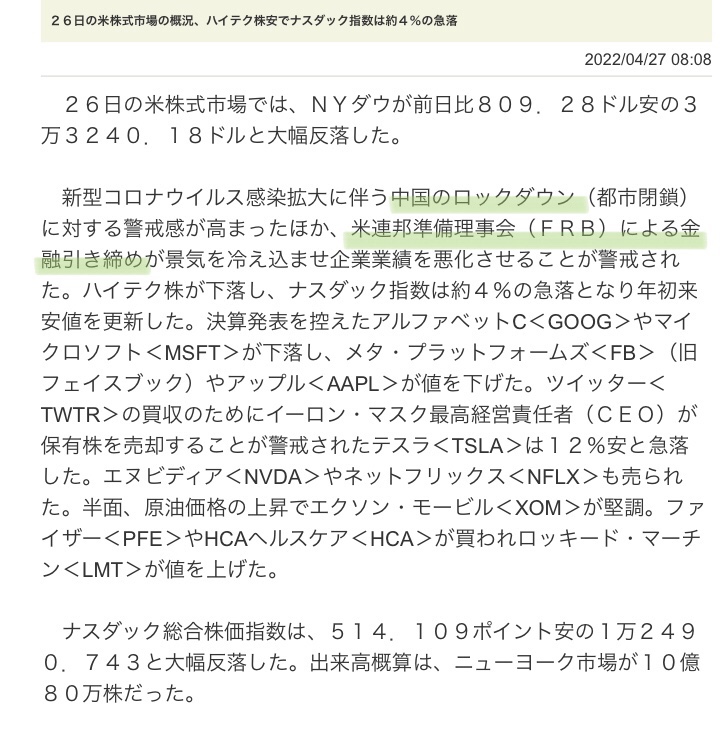 ２６日の米株式市場の概況、ハイテク株安でナスダック指数は約４％の急落

2022/04/27 08:08

２６日の米株式市場では、ＮＹダウが前日比８０９．２８ドル安の３万３２４０．１８ドルと大幅反落した。

新型コロナウイルス感染拡大に伴う中国のロックダウン（都市閉鎖）に対する警戒感が高まったほか、米連邦準備理事会（ＦＲＢ）による金融引き締めが景気を冷え込ませ企業業績を悪化させることが警戒された。ハイテク株が下落し、ナスダック指数は約４％の急落となり年初来安値を更新した。決算発表を控えたアルファベットC＜GOOG＞やマイクロソフト＜MSFT＞が下落し、メタ・プラットフォームズ＜FB＞（旧フェイスブック）やアップル＜AAPL＞が値を下げた。ツイッター＜TWTR＞の買収のためにイーロン・マスク最高経営責任者（ＣＥＯ）が保有株を売却することが警戒されたテスラ＜TSLA＞は１２％安と急落した。エヌビディア＜NVDA＞やネットフリックス＜NFLX＞も売られた。半面、原油価格の上昇でエクソン・モービル＜XOM＞が堅調。ファイザー＜PFE＞やHCAヘルスケア＜HCA＞が買われロッキード・マーチン＜LMT＞が値を上げた。

ナスダック総合株価指数は、５１４．１０９ポイント安の１万２４９０．７４３と大幅反落した。出来高概算は、ニューヨーク市場が１０億８０万株だった。